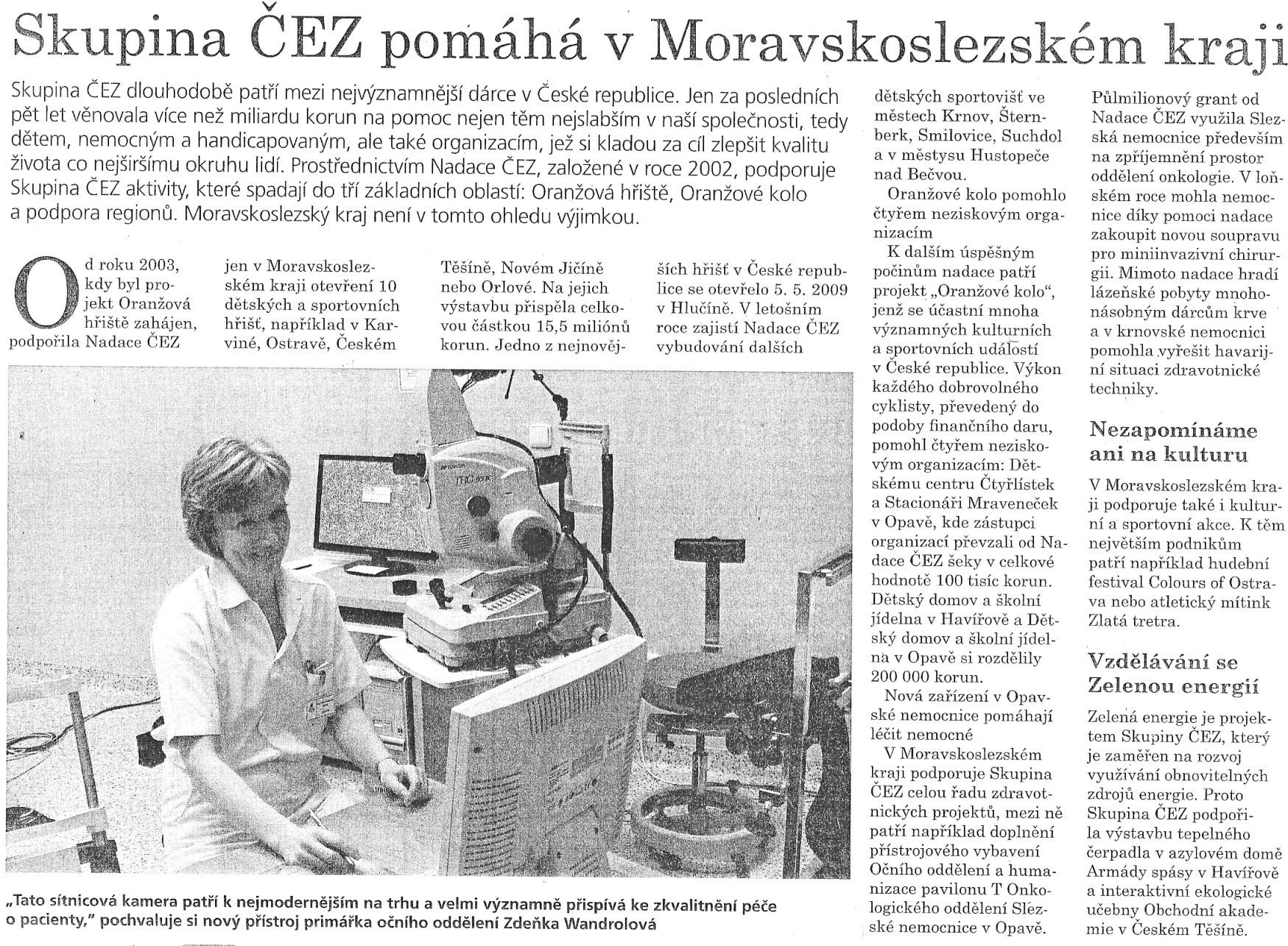 Skupina ČEZ pomáhá v Moravskoslezském kraji

Skupina ČEZ dlouhodobě patří mezi nejvýznamnější dárce v České republice. Jen za posledních pět let věnovala více než miliardu korun na pomoc nejen těm nejslabším v naší společnosti, tedy dětem, nemocným a handicapovaným, ale také organizacím, jež si kladou za cíl zlepšit kvalitu života co nejširšímu okruhu lidí. Prostřednictvím Nadace ČEZ, založené v roce 2002, podporuje Skupina ČEZ aktivity, které spadají do tří základních oblastí: Oranžová hřiště, Oranžové kolo a podpora regionů. Moravskoslezský kraj není v tomto ohledu výjimkou.

Od roku 2003, kdy byl projekt Oranžová hřiště zahájen, podpořila Nadace ČEZ jen v Moravskoslezském kraji otevření 10 dětských a sportovních hřišť, například v Karviné, Ostravě, Českém Těšíně, Novém Jičíně nebo Orlové. Na jejich výstavbu přispěla celkovou částkou 15,5 miliónů korun. Jedno z nejnovějších hřišť v České republice se otevřelo 5. 5. 2009 v Hlučíně. V letošním roce zajistí Nadace ČEZ vybudování dalších dětských sportovišť ve městech Krnov, Šternberk, Smilovice, Suchdol a v městysu Hustopeče nad Bečvou.

Oranžové kolo pomohlo čtyřem neziskovým organizacím

K dalším úspěšným počinům nadace patří projekt „Oranžové kolo", jenž se účastní mnoha významných kulturních a sportovních událostí v České republice. Výkon každého dobrovolného cyklisty, převedený do podoby finančního daru, pomohl čtyřem neziskovým organizacím: Dětskému centru Čtyřlístek a Stacionáři Mraveneček v Opavě, kde zástupci organizací převzali od Nadace ČEZ šeky v celkové hodnotě 100 tisíc korun. Dětský domov a školní jídelna v Havířově a Dětský domov a školní jídelna v Opavě si rozdělily 200 000 korun.

Nová zařízení v Opavské nemocnice pomáhají léčit nemocné

V Moravskoslezském kraji podporuje Skupina ČEZ celou řadu zdravotnických projektů, mezi ně patří například doplnění přístrojového vybavení Očního oddělení a humanizace pavilonu T Onkologického oddělení Slezské nemocnice v Opavě.

Půlmilionový grant od Nadace ČEZ využila Slezská nemocnice především na zpříjemnění prostor oddělení onkologie. V loňském roce mohla nemocnice díky pomoci nadace zakoupit novou soupravu pro miniinvazivní chirurgii. Mimoto nadace hradí lázeňské pobyty mnohonásobným dárcům krve a v krnovské nemocnici pomohla vyřešit havarijní situaci zdravotnické techniky.

Nezapomínáme ani na kulturu

V Moravskoslezském kraji podporuje také i kulturní a sportovní akce. K těm největším podnikům patří například hudební festival Colours of Ostrava nebo atletický mítink Zlatá tretra.

Vzdělávání se Zelenou energií

Zelená energie je projektem Skupiny ČEZ, který je zaměřen na rozvoj využívání obnovitelných zdrojů energie. Proto Skupina ČEZ podpořila výstavbu tepelného čerpadla v azylovém domě Armády spásy v Havířově a interaktivní ekologické učebny Obchodní akademie v Českém Těšíně.

„Tato sítnicová kamera patří k nejmodernějším na trhu a velmi významně přispívá ke zkvalitnění péče o pacienty," pochvaluje si nový přístroj primářka očního oddělení Zdeňka Wandrolová